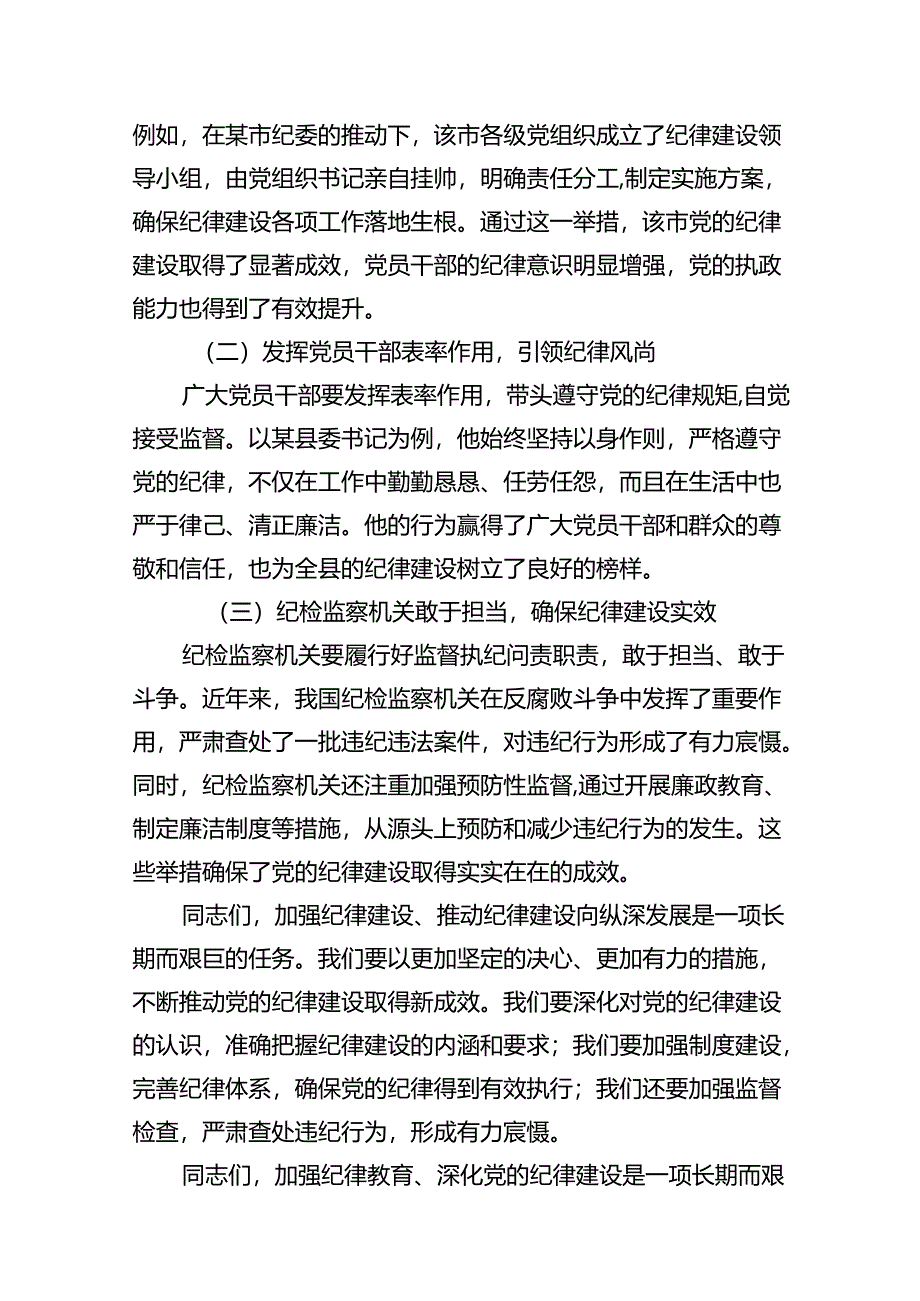 例如，在某市纪委的推动下，该市各级党组织成立了纪律建设领导小组，由党组织书记亲自挂帅，明确责任分工,制定实施方案，确保纪律建设各项工作落地生根。通过这一举措，该市党的纪律建设取得了显著成效，党员干部的纪律意识明显增强，党的执政能力也得到了有效提升。

（二）发挥党员干部表率作用，引领纪律风尚

广大党员干部要发挥表率作用，带头遵守党的纪律规矩,自觉接受监督。以某县委书记为例，他始终坚持以身作则，严格遵守党的纪律，不仅在工作中勤勤恳恳、任劳任怨，而且在生活中也严于律己、清正廉洁。他的行为赢得了广大党员干部和群众的尊敬和信任，也为全县的纪律建设树立了良好的榜样。

（三）纪检监察机关敢于担当，确保纪律建设实效

纪检监察机关要履行好监督执纪问责职责，敢于担当、敢于斗争。近年来，我国纪检监察机关在反腐败斗争中发挥了重要作用，严肃查处了一批违纪违法案件，对违纪行为形成了有力震慑。同时，纪检监察机关还注重加强预防性监督,通过开展廉政教育、制定廉洁制度等措施，从源头上预防和减少违纪行为的发生。这些举措确保了党的纪律建设取得实实在在的成效。

同志们，加强纪律建设、推动纪律建设向纵深发展是一项长期而艰巨的任务。我们要以更加坚定的决心、更加有力的措施，不断推动党的纪律建设取得新成效。我们要深化对党的纪律建设的认识，准确把握纪律建设的内涵和要求；我们要加强制度建设，完善纪律体系，确保党的纪律得到有效执行；我们还要加强监督检查，严肃查处违纪行为，形成有力震慑。

同志们，加强纪律教育、深化党的纪律建设是一项长期而艰